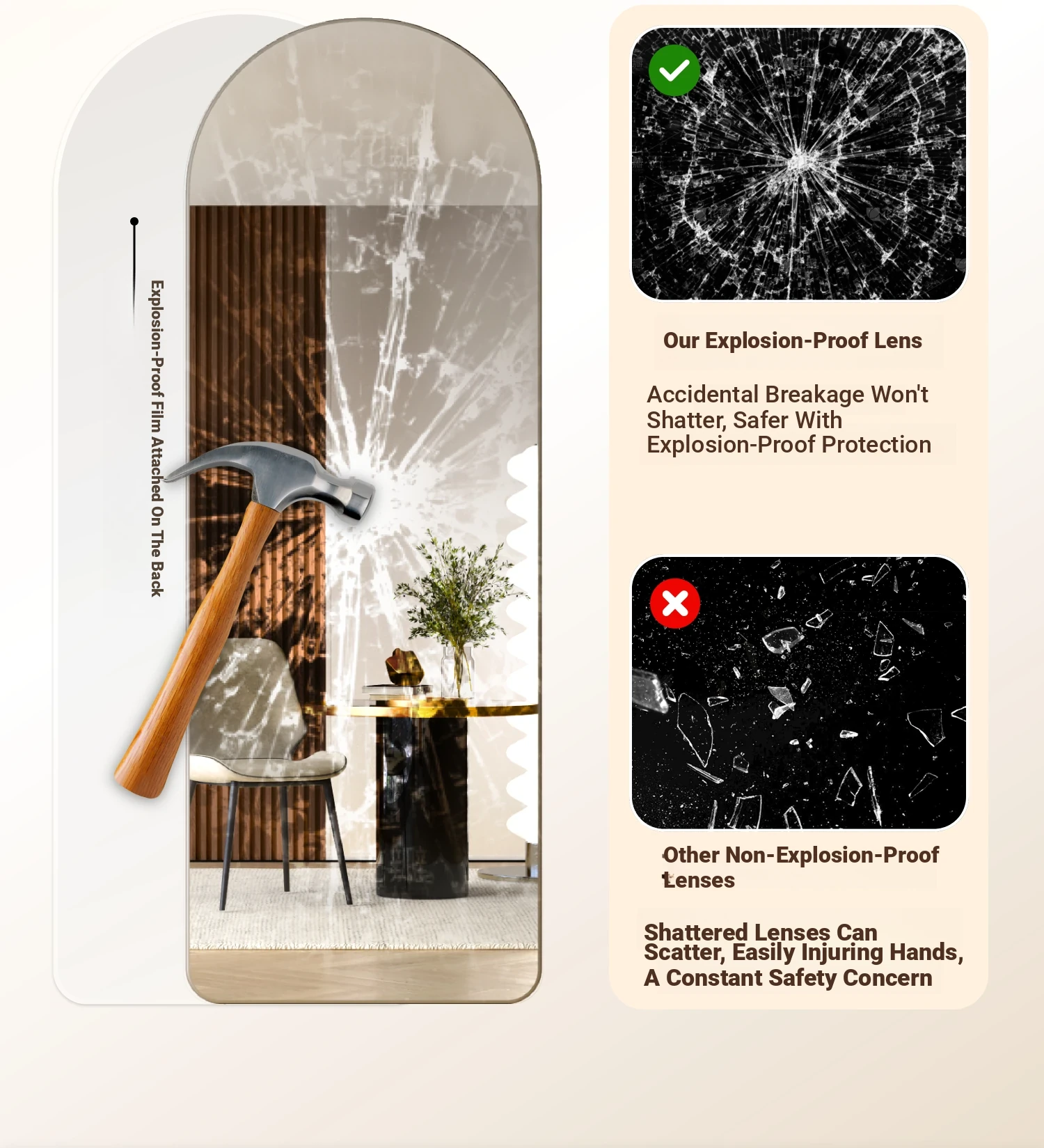 Explosion-Proof Film Attached On The Back

Our Explosion-Proof Lens

Accidental Breakage Won't Shatter, Safer With Explosion-Proof Protection

Other Non-Explosion-Proof Lenses

Shattered Lenses Can Scatter, Easily Injuring Hands, A Constant Safety Concern